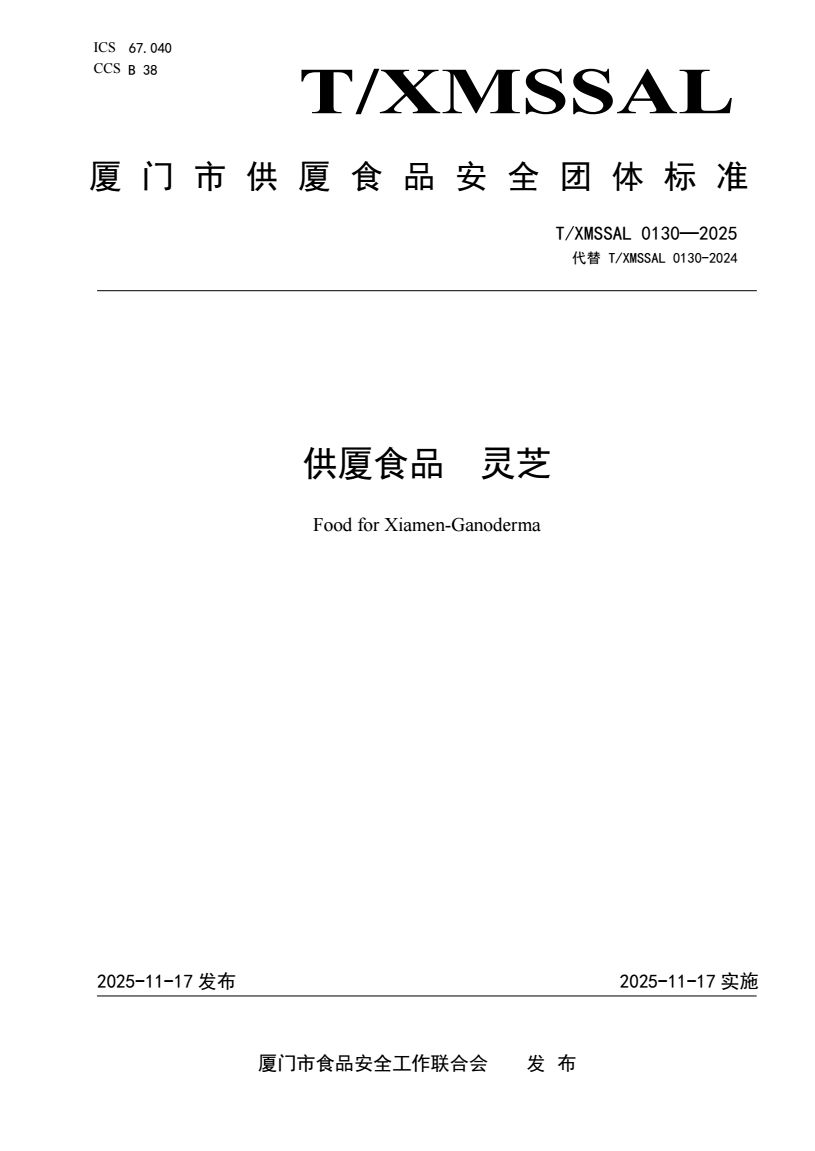 ICS 67.040
CCS B 38

T/XMSSAL

厦门市供厦食品安全团体标准

T/XMSSAL 0130—2025
代替 T/XMSSAL 0130-2024

供厦食品 灵芝

Food for Xiamen-Ganoderma

2025-11-17 发布

2025-11-17 实施

厦门市食品安全工作联合会 发 布